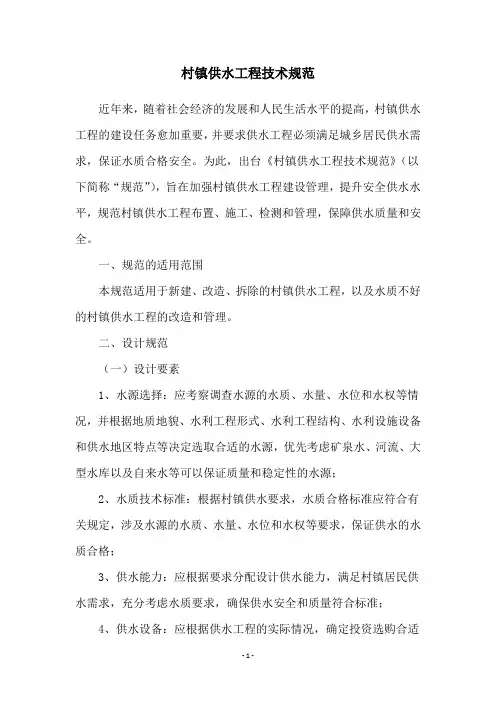 村镇供水工程技术规范

近年来，随着社会经济的发展和人民生活水平的提高，村镇供水工程的建设任务愈加重要，并要求供水工程必须满足城乡居民供水需求，保证水质合格安全。为此，出台《村镇供水工程技术规范》（以下简称“规范”），旨在加强村镇供水工程建设管理，提升安全供水水平，规范村镇供水工程布置、施工、检测和管理，保障供水质量和安全。

一、规范的适用范围

本规范适用于新建、改造、拆除的村镇供水工程，以及水质不好的村镇供水工程的改造和管理。

二、设计规范

（一）设计要素

1、水源选择：应考察调查水源的水质、水量、水位和水权等情况，并根据地质地貌、水利工程形式、水利工程结构、水利设施设备和供水地区特点等决定选取合适的水源，优先考虑矿泉水、河流、大型水库以及自来水等可以保证质量和稳定性的水源；

2、水质技术标准：根据村镇供水要求，水质合格标准应符合有关规定，涉及水源的水质、水量、水位和水权等要求，保证供水的水质合格；

3、供水能力：应根据要求分配设计供水能力，满足村镇居民供水需求，充分考虑水质要求，确保供水安全和质量符合标准；

4、供水设备：应根据供水工程的实际情况，确定投资选购合适

- 1 -